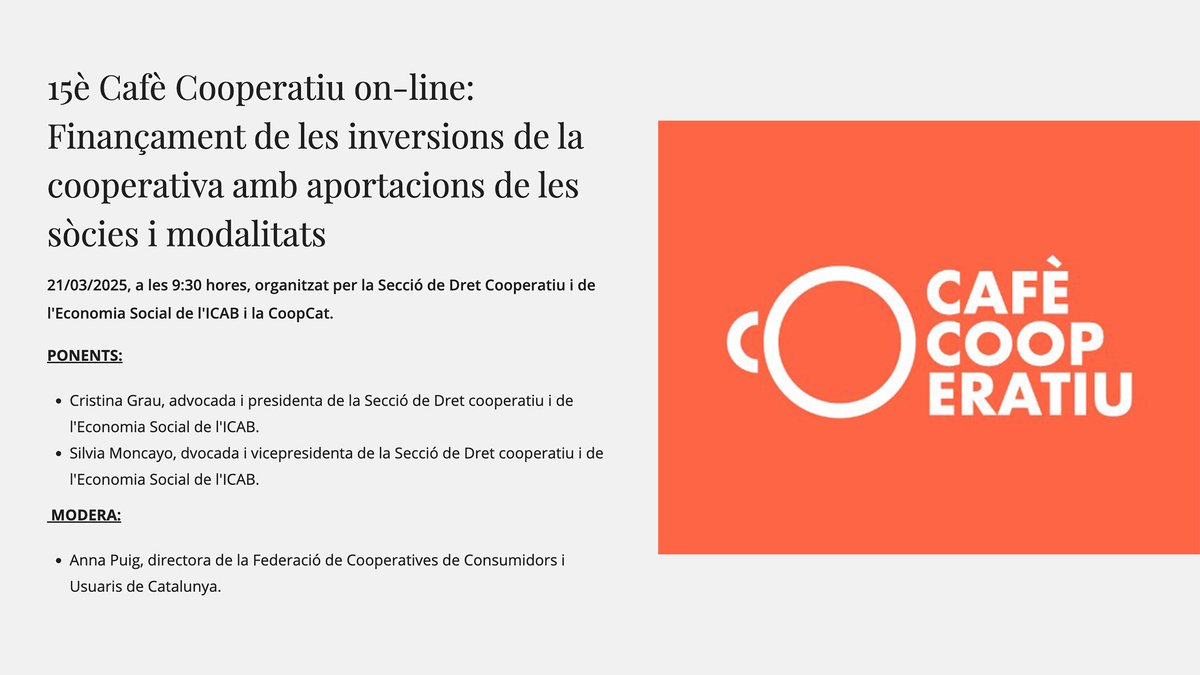 15è Cafè Cooperatiu on-line: Finançament de les inversions de la cooperativa amb aportacions de les sòcies i modalitats

21/03/2025, a les 9:30 hores, organitzat per la Secció de Dret Cooperatiu i de l'Economia Social de l'ICAB i la CoopCat.

PONENTS:

- Cristina Grau, advocada i presidenta de la Secció de Dret cooperatiu i de l'Economia Social de l'ICAB.
- Silvia Moncayo, dvocada i vicepresidenta de la Secció de Dret cooperatiu i de l'Economia Social de l'ICAB.

MODERA:

- Anna Puig, directora de la Federació de Cooperatives de Consumidors i Usuaris de Catalunya.

CAFÈ COOP ERATIU